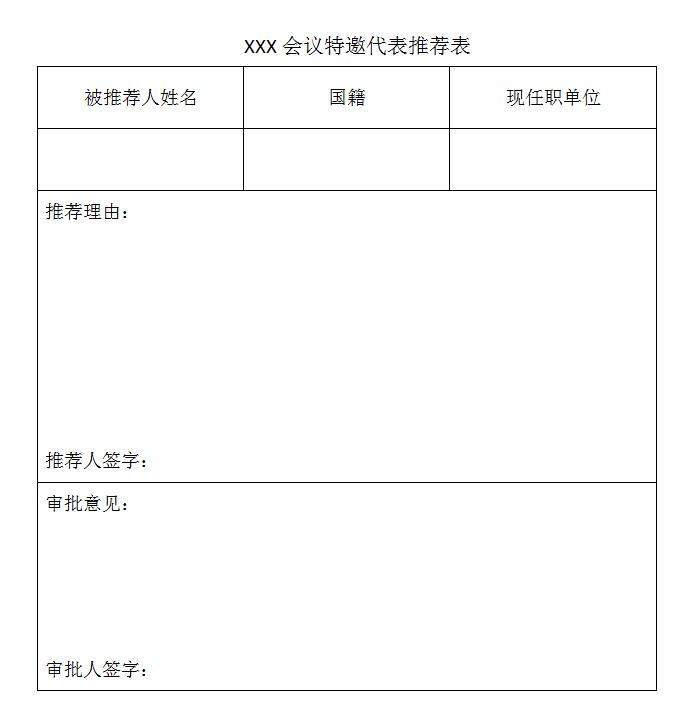 XXX 会议特邀代表推荐表

| 被推荐人姓名 | 国籍 | 现任职单位 |
|---|---|---|
| | | |

推荐理由：

推荐人签字：

审批意见：

审批人签字：